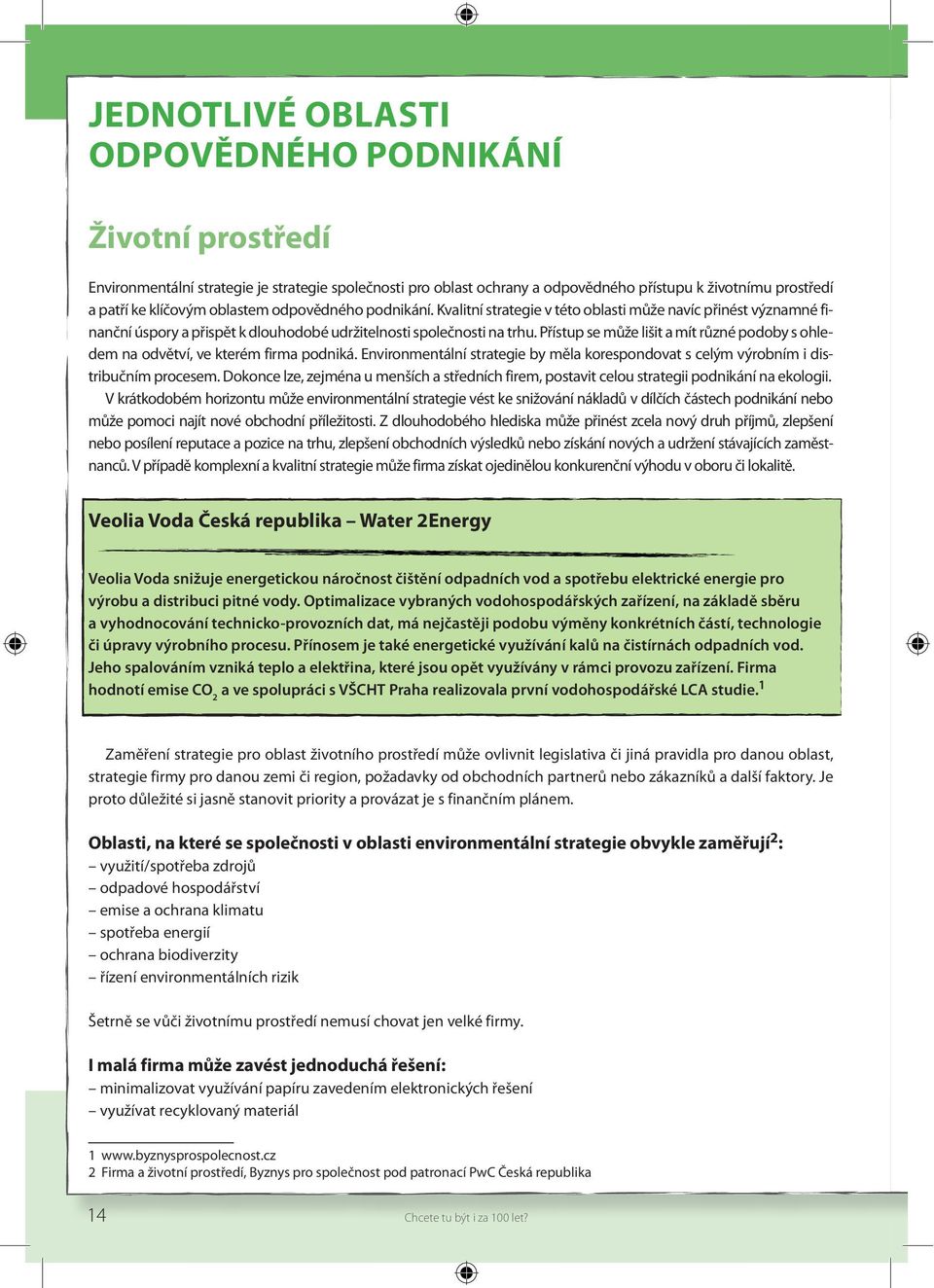 JEDNOTLIVÉ OBLASTI ODPOVĚDNÉHO PODNIKÁNÍ

Životní prostředí

Environmentální strategie je strategie společnosti pro oblast ochrany a odpovědného přístupu k životnímu prostředí a patří ke klíčovým oblastem odpovědného podnikání. Kvalitní strategie v této oblasti může navíc přinést významné finanční úspory a přispět k dlouhodobé udržitelnosti společnosti na trhu. Přístup se může lišit a mít různé podoby s ohledem na odvětví, ve kterém firma podniká. Environmentální strategie by měla korespondovat s celým výrobním i distribučním procesem. Dokonce lze, zejména u menších a středních firem, postavit celou strategii podnikání na ekologii.

V krátkodobém horizontu může environmentální strategie vést ke snižování nákladů v dílčích částech podnikání nebo může pomoci najít nové obchodní příležitosti. Z dlouhodobého hlediska může přinést zcela nový druh příjmů, zlepšení nebo posílení reputace a pozice na trhu, zlepšení obchodních výsledků nebo získání nových a udržení stávajících zaměstnanců. V případě komplexní a kvalitní strategie může firma získat ojedinělou konkurenční výhodu v oboru či lokalitě.

Veolia Voda Česká republika – Water 2Energy

Veolia Voda snižuje energetickou náročnost čištění odpadních vod a spotřebu elektrické energie pro výrobu a distribuci pitné vody. Optimalizace vybraných vodohospodářských zařízení, na základě sběru a vyhodnocování technicko-provozních dat, má nejčastěji podobu výměny konkrétních částí, technologie či úpravy výrobního procesu. Přínosem je také energetické využívání kalů na čistírnách odpadních vod. Jeho spalováním vzniká teplo a elektřina, které jsou opět využívány v rámci provozu zařízení. Firma hodnotí emise $CO_2$ a ve spolupráci s VŠCHT Praha realizovala první vodohospodářské LCA studie.$^1$

Zaměření strategie pro oblast životního prostředí může ovlivnit legislativa či jiná pravidla pro danou oblast, strategie firmy pro danou zemi či region, požadavky od obchodních partnerů nebo zákazníků a další faktory. Je proto důležité si jasně stanovit priority a provázat je s finančním plánem.

Oblasti, na které se společnosti v oblasti environmentální strategie obvykle zaměřují$^2$:
– využití/spotřeba zdrojů
– odpadové hospodářství
– emise a ochrana klimatu
– spotřeba energií
– ochrana biodiverzity
– řízení environmentálních rizik

Šetrně se vůči životnímu prostředí nemusí chovat jen velké firmy.

I malá firma může zavést jednoduchá řešení:
– minimalizovat využívání papíru zavedením elektronických řešení
– využívat recyklovaný materiál

1 www.byznysprospolecnost.cz
2 Firma a životní prostředí, Byznys pro společnost pod patronací PwC Česká republika

14 Chcete tu být i za 100 let?